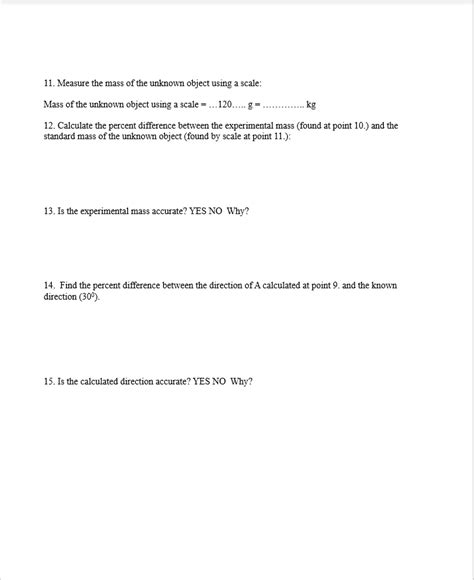 11. Measure the mass of the unknown object using a scale:

Mass of the unknown object using a scale = …120….. g = ………….. kg

12. Calculate the percent difference between the experimental mass (found at point 10.) and the standard mass of the unknown object (found by scale at point 11.):

13. Is the experimental mass accurate? YES NO Why?

14. Find the percent difference between the direction of A calculated at point 9. and the known direction ($30^0$).

15. Is the calculated direction accurate? YES NO Why?